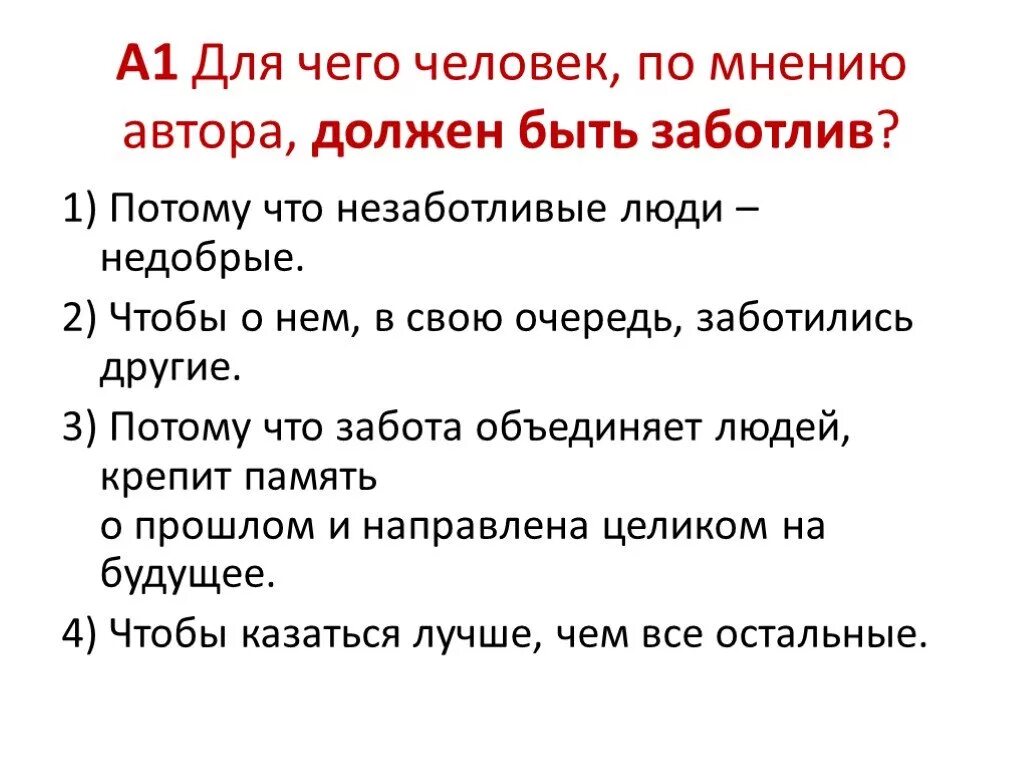 А1 Для чего человек, по мнению автора, должен быть заботлив?

1) Потому что незаботливые люди – недобрые.

2) Чтобы о нем, в свою очередь, заботились другие.

3) Потому что забота объединяет людей, крепит память о прошлом и направлена целиком на будущее.

4) Чтобы казаться лучше, чем все остальные.